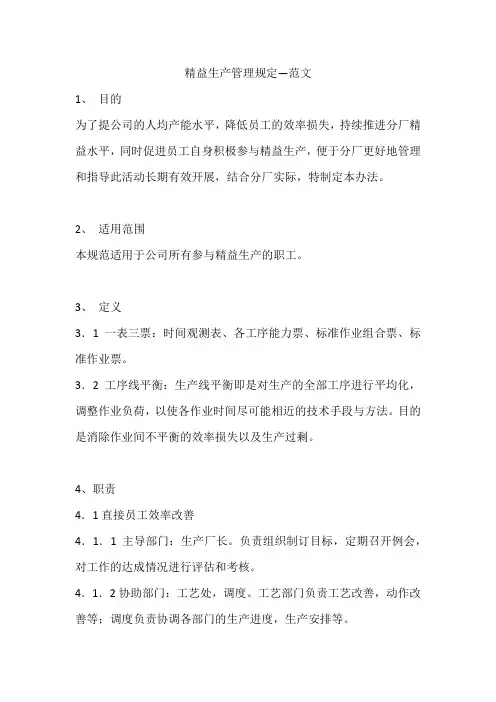 精益生产管理规定—范文

1、 目的

为了提公司的人均产能水平，降低员工的效率损失，持续推进分厂精益水平，同时促进员工自身积极参与精益生产，便于分厂更好地管理和指导此活动长期有效开展，结合分厂实际，特制定本办法。

2、 适用范围

本规范适用于公司所有参与精益生产的职工。

3、 定义

3．1 一表三票：时间观测表、各工序能力票、标准作业组合票、标准作业票。

3．2 工序线平衡：生产线平衡即是对生产的全部工序进行平均化，调整作业负荷，以使各作业时间尽可能相近的技术手段与方法。目的是消除作业间不平衡的效率损失以及生产过剩。

4、职责

4．1 直接员工效率改善

4．1．1 主导部门：生产厂长。负责组织制订目标，定期召开例会，对工作的达成情况进行评估和考核。

4．1．2 协助部门：工艺处，调度。工艺部门负责工艺改善，动作改善等；调度负责协调各部门的生产进度，生产安排等。